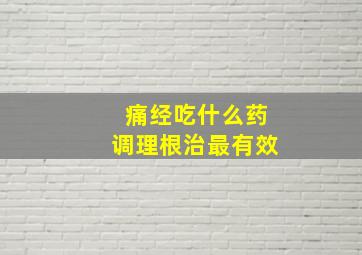 痛经吃什么药
调理根治最有效